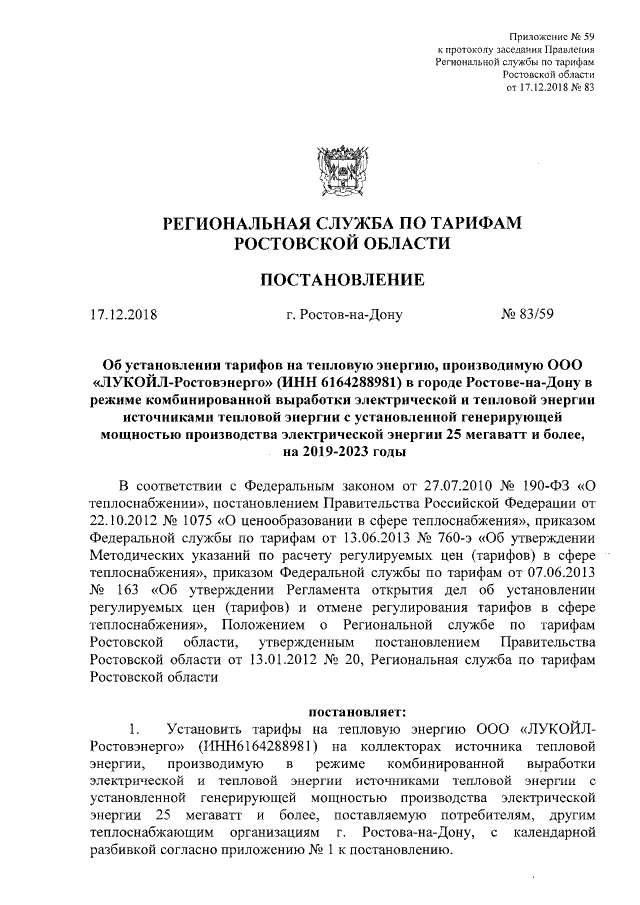 Приложение № 59
к протоколу заседания Правления
Региональной службы по тарифам
Ростовской области
от 17.12.2018 № 83

РЕГИОНАЛЬНАЯ СЛУЖБА ПО ТАРИФАМ
РОСТОВСКОЙ ОБЛАСТИ

ПОСТАНОВЛЕНИЕ

17.12.2018 г. Ростов-на-Дону № 83/59

Об установлении тарифов на тепловую энергию, производимую ООО «ЛУКОЙЛ-Ростовэнерго» (ИНН 6164288981) в городе Ростове-на-Дону в режиме комбинированной выработки электрической и тепловой энергии источниками тепловой энергии с установленной генерирующей мощностью производства электрической энергии 25 мегаватт и более, на 2019-2023 годы

В соответствии с Федеральным законом от 27.07.2010 № 190-ФЗ «О теплоснабжении», постановлением Правительства Российской Федерации от 22.10.2012 № 1075 «О ценообразовании в сфере теплоснабжения», приказом Федеральной службы по тарифам от 13.06.2013 № 760-э «Об утверждении Методических указаний по расчету регулируемых цен (тарифов) в сфере теплоснабжения», приказом Федеральной службы по тарифам от 07.06.2013 № 163 «Об утверждении Регламента открытия дел об установлении регулируемых цен (тарифов) и отмене регулирования тарифов в сфере теплоснабжения», Положением о Региональной службе по тарифам Ростовской области, утвержденным постановлением Правительства Ростовской области от 13.01.2012 № 20, Региональная служба по тарифам Ростовской области

постановляет:

1. Установить тарифы на тепловую энергию ООО «ЛУКОЙЛ-Ростовэнерго» (ИНН6164288981) на коллекторах источника тепловой энергии, производимую в режиме комбинированной выработки электрической и тепловой энергии источниками тепловой энергии с установленной генерирующей мощностью производства электрической энергии 25 мегаватт и более, поставляемую потребителям, другим теплоснабжающим организациям г. Ростова-на-Дону, с календарной разбивкой согласно приложению № 1 к постановлению.